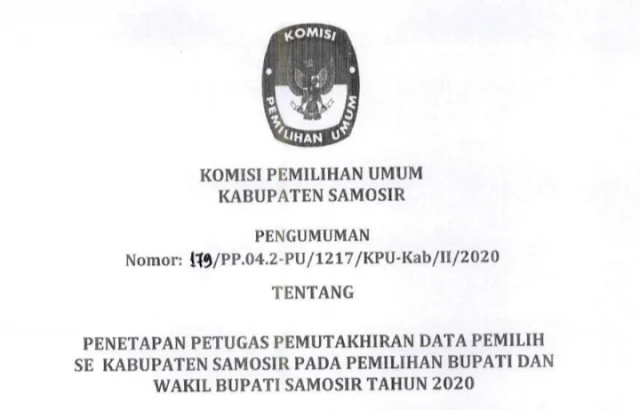 KOMISI
PEMILIHAN UMUM

KOMISI PEMILIHAN UMUM
KABUPATEN SAMOSIR

PENGUMUMAN
Nomor: 179/PP.04.2-PU/1217/KPU-Kab/II/2020

TENTANG

PENETAPAN PETUGAS PEMUTAKHIRAN DATA PEMILIH SE KABUPATEN SAMOSIR PADA PEMILIHAN BUPATI DAN WAKIL BUPATI SAMOSIR TAHUN 2020